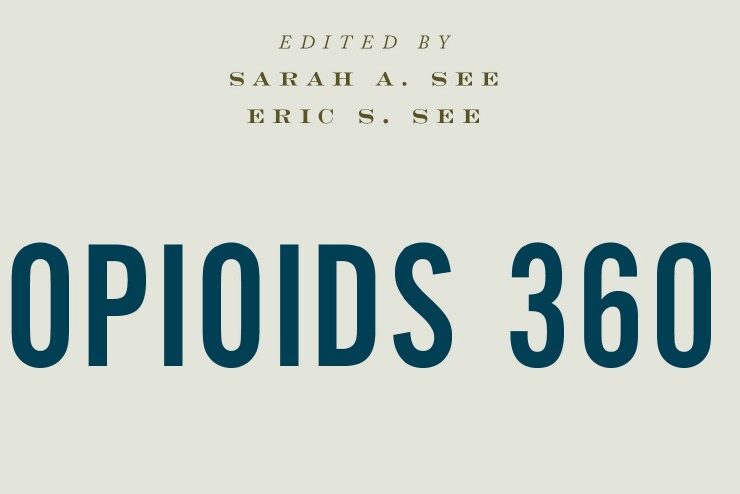 EDITED BY
SARAH A. SEE
ERIC S. SEE

OPIOIDS 360